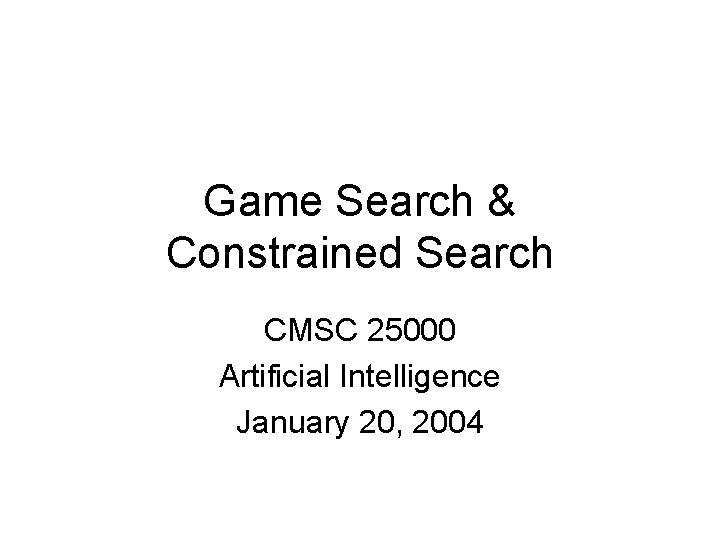 Game Search & Constrained Search

CMSC 25000
Artificial Intelligence
January 20, 2004